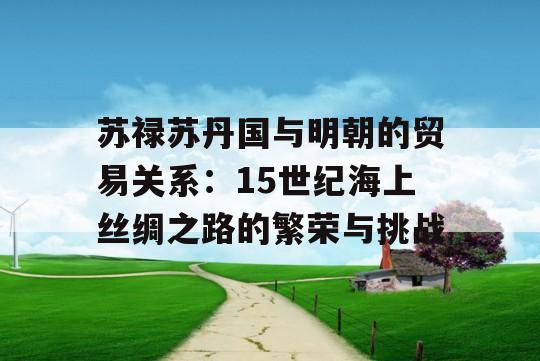 苏禄苏丹国与明朝的贸易关系：15世纪海上丝绸之路的繁荣与挑战